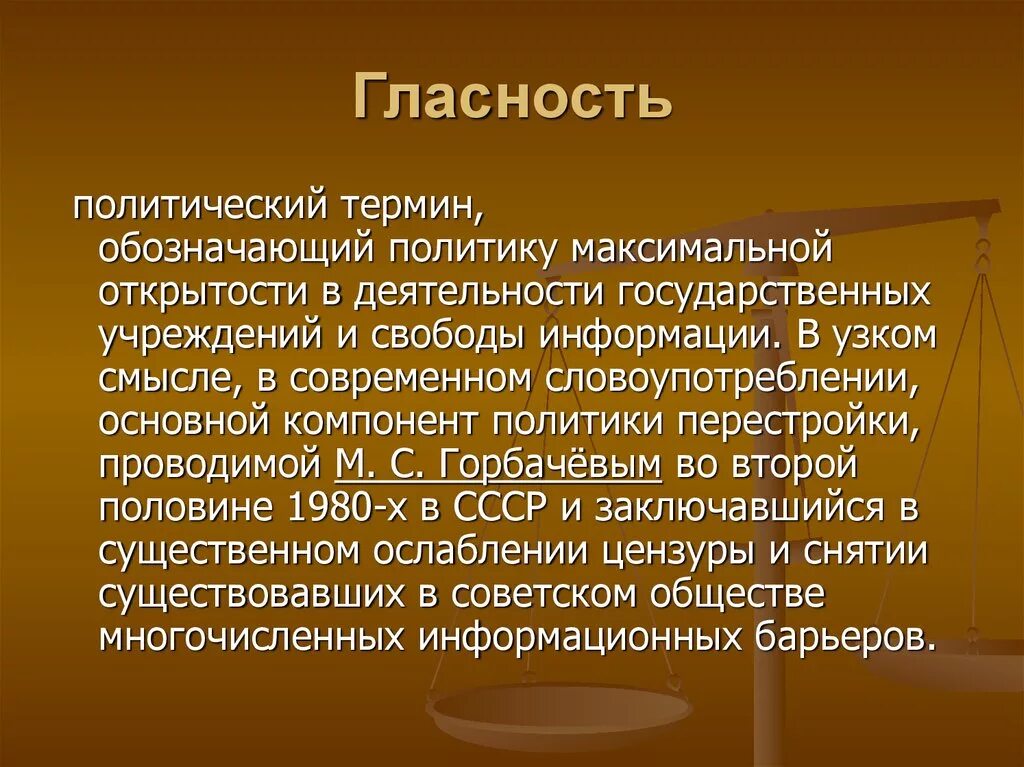 Гласность

политический термин, обозначающий политику максимальной открытости в деятельности государственных учреждений и свободы информации. В узком смысле, в современном словоупотреблении, основной компонент политики перестройки, проводимой М. С. Горбачёвым во второй половине 1980-х в СССР и заключавшийся в существенном ослаблении цензуры и снятии существовавших в советском обществе многочисленных информационных барьеров.